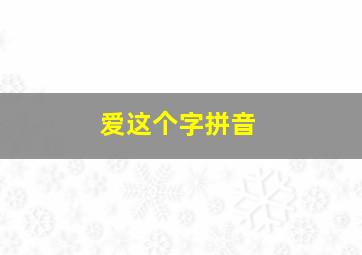 爱这个字拼音